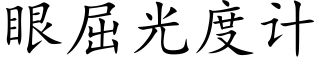 眼屈光度计